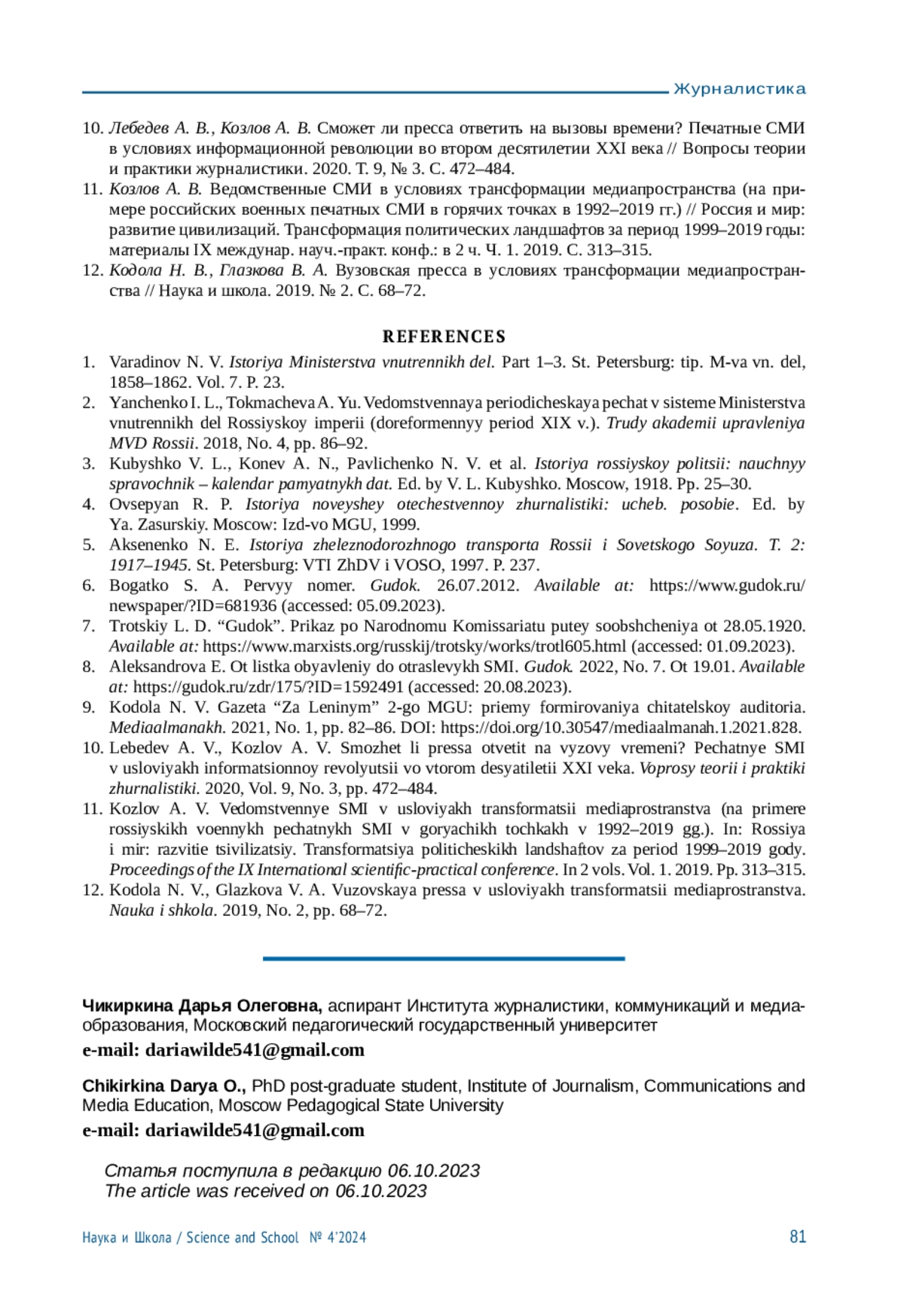 Журналистика

10. Лебедев А. В., Козлов А. В. Сможет ли пресса ответить на вызовы времени? Печатные СМИ в условиях информационной революции во втором десятилетии XXI века // Вопросы теории и практики журналистики. 2020. Т. 9, № 3. С. 472–484.
11. Козлов А. В. Ведомственные СМИ в условиях трансформации медиапространства (на примере российских военных печатных СМИ в горячих точках в 1992–2019 гг.) // Россия и мир: развитие цивилизаций. Трансформация политических ландшафтов за период 1999–2019 годы: материалы IX междунар. науч.-практ. конф.: в 2 ч. Ч. 1. 2019. С. 313–315.
12. Кодола Н. В., Глазкова В. А. Вузовская пресса в условиях трансформации медиапространства // Наука и школа. 2019. № 2. С. 68–72.

REFERENCES

1. Varadinov N. V. Istoriya Ministerstva vnutrennikh del. Part 1–3. St. Petersburg: tip. M-va vn. del, 1858–1862. Vol. 7. P. 23.
2. Yanchenko I. L., Tokmacheva A. Yu. Vedomstvennaya periodicheskaya pechat v sisteme Ministerstva vnutrennikh del Rossiyskoy imperii (doreformennyy period XIX v.). Trudy akademii upravleniya MVD Rossii. 2018, No. 4, pp. 86–92.
3. Kubyshko V. L., Konev A. N., Pavlichenko N. V. et al. Istoriya rossiyskoy politsii: nauchnyy spravochnik – kalendar pamyatnykh dat. Ed. by V. L. Kubyshko. Moscow, 1918. Pp. 25–30.
4. Ovsepyan R. P. Istoriya noveyshey otechestvennoy zhurnalistiki: ucheb. posobie. Ed. by Ya. Zasurskiy. Moscow: Izd-vo MGU, 1999.
5. Aksenenko N. E. Istoriya zheleznodorozhnogo transporta Rossii i Sovetskogo Soyuza. T. 2: 1917–1945. St. Petersburg: VTI ZhDV i VOSO, 1997. P. 237.
6. Bogatko S. A. Pervyy nomer. Gudok. 26.07.2012. Available at: https://www.gudok.ru/newspaper/?ID=681936 (accessed: 05.09.2023).
7. Trotskiy L. D. “Gudok”. Prikaz po Narodnomu Komissariatu putey soobshcheniya ot 28.05.1920. Available at: https://www.marxists.org/russkij/trotsky/works/trotl605.html (accessed: 01.09.2023).
8. Aleksandrova E. Ot listka obyavleniy do otraslevykh SMI. Gudok. 2022, No. 7. Ot 19.01. Available at: https://gudok.ru/zdr/175/?ID=1592491 (accessed: 20.08.2023).
9. Kodola N. V. Gazeta “Za Leninym” 2-go MGU: priemy formirovaniya chitatelskoy auditoria. Mediaalmanakh. 2021, No. 1, pp. 82–86. DOI: https://doi.org/10.30547/mediaalmanah.1.2021.828.
10. Lebedev A. V., Kozlov A. V. Smozhet li pressa otvetit na vyzovy vremeni? Pechatnye SMI v usloviyakh informatsionnoy revolyutsii vo vtorom desyatiletii XXI veka. Voprosy teorii i praktiki zhurnalistiki. 2020, Vol. 9, No. 3, pp. 472–484.
11. Kozlov A. V. Vedomstvennye SMI v usloviyakh transformatsii mediaprostranstva (na primere rossiyskikh voennykh pechatnykh SMI v goryachikh tochkakh v 1992–2019 gg.). In: Rossiya i mir: razvitie tsivilizatsiy. Transformatsiya politicheskikh landshaftov za period 1999–2019 gody. Proceedings of the IX International scientific-practical conference. In 2 vols. Vol. 1. 2019. Pp. 313–315.
12. Kodola N. V., Glazkova V. A. Vuzovskaya pressa v usloviyakh transformatsii mediaprostranstva. Nauka i shkola. 2019, No. 2, pp. 68–72.

Чикиркина Дарья Олеговна, аспирант Института журналистики, коммуникаций и медиаобразования, Московский педагогический государственный университет
e-mail: dariawilde541@gmail.com

Chikirkina Darya O., PhD post-graduate student, Institute of Journalism, Communications and Media Education, Moscow Pedagogical State University
e-mail: dariawilde541@gmail.com

Статья поступила в редакцию 06.10.2023
The article was received on 06.10.2023

Наука и Школа / Science and School № 4'2024 81